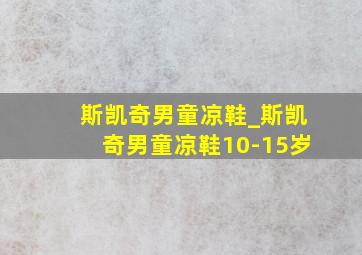 斯凯奇男童凉鞋_斯凯奇男童凉鞋10-15岁